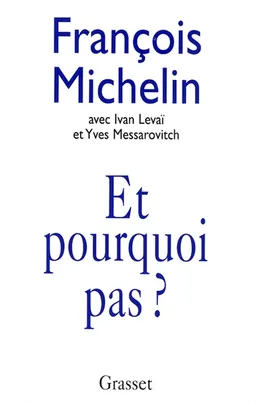 François Michelin

avec Ivan Levaï et Yves Messarovitch

Et pourquoi pas ?

Grasset